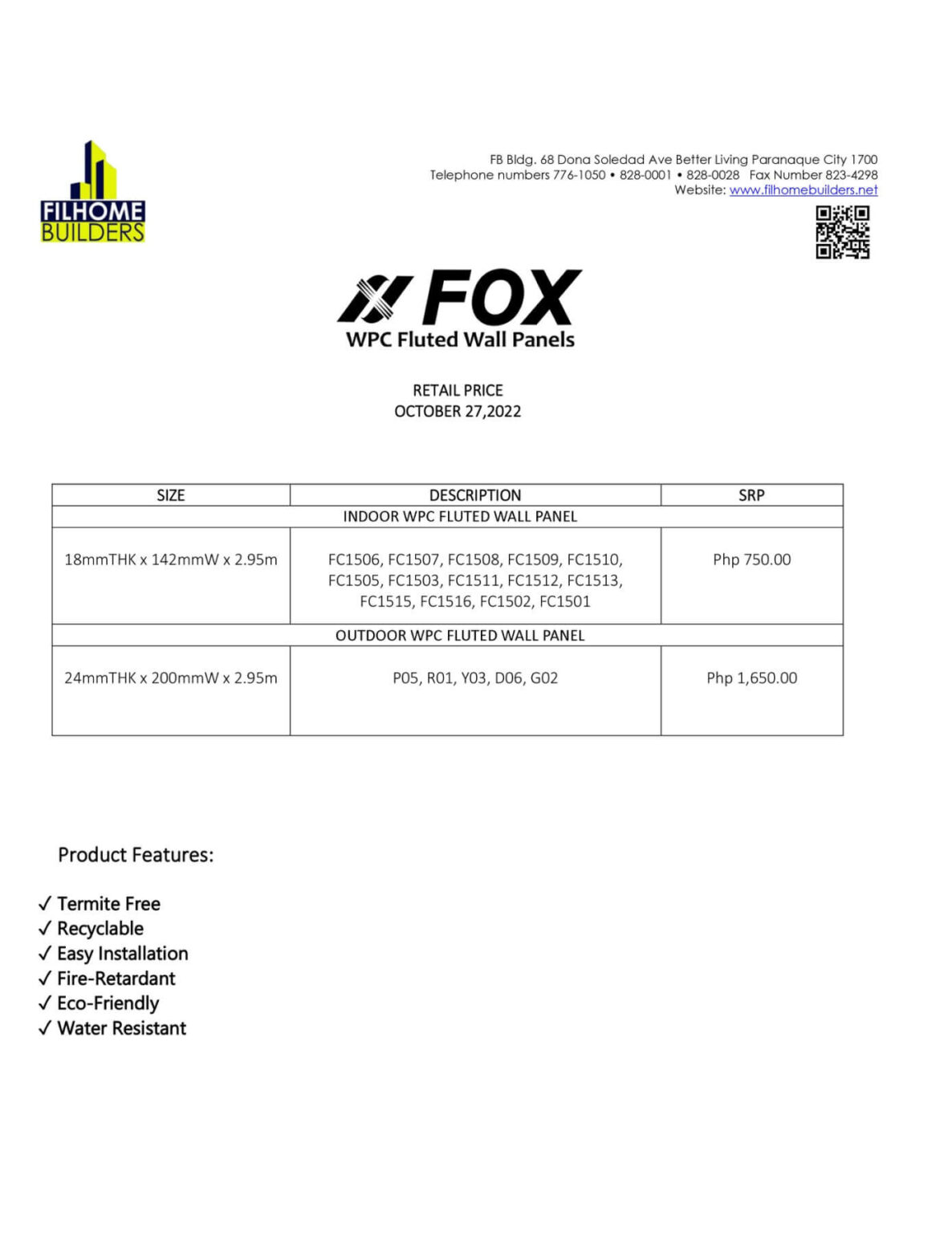 FILHOME BUILDERS

FB Bldg. 68 Dona Soledad Ave Better Living Paranaque City 1700
Telephone numbers 776-1050 • 828-0001 • 828-0028 Fax Number 823-4298
Website: www.filhomebuilders.net

FOX
WPC Fluted Wall Panels

RETAIL PRICE
OCTOBER 27,2022

| SIZE | DESCRIPTION | SRP |
|---|---|---|
| INDOOR WPC FLUTED WALL PANEL | | |
| 18mmTHK x 142mmW x 2.95m | FC1506, FC1507, FC1508, FC1509, FC1510, FC1505, FC1503, FC1511, FC1512, FC1513, FC1515, FC1516, FC1502, FC1501 | Php 750.00 |
| OUTDOOR WPC FLUTED WALL PANEL | | |
| 24mmTHK x 200mmW x 2.95m | P05, R01, Y03, D06, G02 | Php 1,650.00 |

Product Features:

✓ Termite Free
✓ Recyclable
✓ Easy Installation
✓ Fire-Retardant
✓ Eco-Friendly
✓ Water Resistant